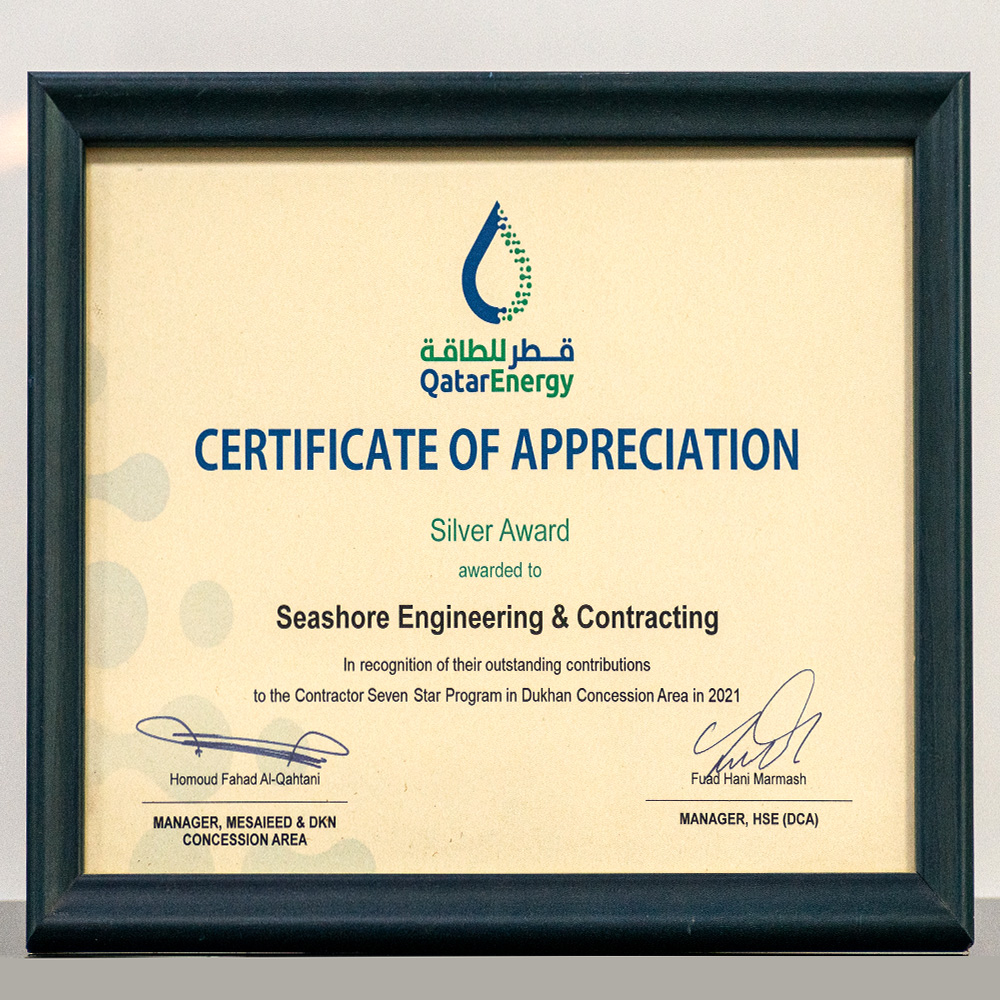 قطر للطاقة
QatarEnergy

CERTIFICATE OF APPRECIATION

Silver Award

awarded to

Seashore Engineering & Contracting

In recognition of their outstanding contributions to the Contractor Seven Star Program in Dukhan Concession Area in 2021

Homoud Fahad Al-Qahtani

MANAGER, MESAIEED & DKN
CONCESSION AREA

Fuad Hani Marmash

MANAGER, HSE (DCA)